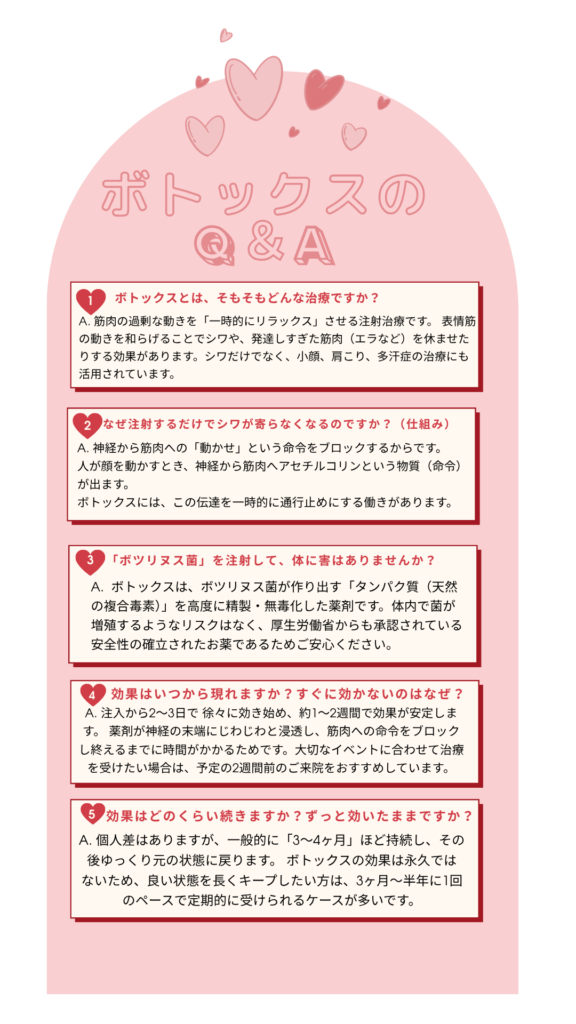 ボトックスの
Q＆A

1 ボトックスとは、そもそもどんな治療ですか？
A. 筋肉の過剰な動きを「一時的にリラックス」させる注射治療です。 表情筋の動きを和らげることでシワや、発達しすぎた筋肉（エラなど）を休ませたりする効果があります。シワだけでなく、小顔、肩こり、多汗症の治療にも活用されています。

2 なぜ注射するだけでシワが寄らなくなるのですか？（仕組み）
A. 神経から筋肉への「動かせ」という命令をブロックするからです。
人が顔を動かすとき、神経から筋肉へアセチルコリンという物質（命令）が出ます。
ボトックスには、この伝達を一時的に通行止めにする働きがあります。

3 「ボツリヌス菌」を注射して、体に害はありませんか？
A. ボトックスは、ボツリヌス菌が作り出す「タンパク質（天然の複合毒素）」を高度に精製・無毒化した薬剤です。体内で菌が増殖するようなリスクはなく、厚生労働省からも承認されている安全性の確立されたお薬であるためご安心ください。

4 効果はいつから現れますか？すぐに効かないのはなぜ？
A. 注入から2〜3日で 徐々に効き始め、約1〜2週間で効果が安定します。 薬剤が神経の末端にじわじわと浸透し、筋肉への命令をブロックし終えるまでに時間がかかるためです。大切なイベントに合わせて治療を受けたい場合は、予定の2週間前のご来院をおすすめしています。

5 効果はどのくらい続きますか？ずっと効いたままですか？
A. 個人差はありますが、一般的に「3〜4ヶ月」ほど持続し、その後ゆっくり元の状態に戻ります。 ボトックスの効果は永久ではないため、良い状態を長くキープしたい方は、3ヶ月〜半年に1回のペースで定期的に受けられるケースが多いです。